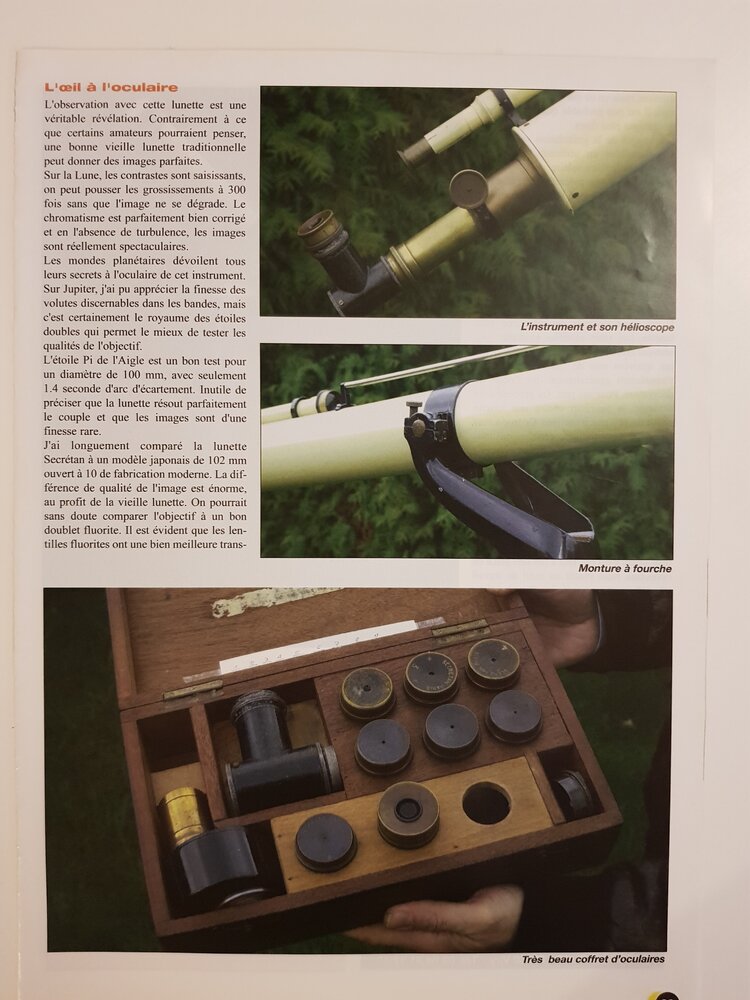 L'œil à l'oculaire

L'observation avec cette lunette est une véritable révélation. Contrairement à ce que certains amateurs pourraient penser, une bonne vieille lunette traditionnelle peut donner des images parfaites.

Sur la Lune, les contrastes sont saisissants, on peut pousser les grossissements à 300 fois sans que l'image ne se dégrade. Le chromatisme est parfaitement bien corrigé et en l'absence de turbulence, les images sont réellement spectaculaires.

Les mondes planétaires dévoilent tous leurs secrets à l'oculaire de cet instrument. Sur Jupiter, j'ai pu apprécier la finesse des volutes discernables dans les bandes, mais c'est certainement le royaume des étoiles doubles qui permet le mieux de tester les qualités de l'objectif.

L'étoile Pi de l'Aigle est un bon test pour un diamètre de 100 mm, avec seulement 1.4 seconde d'arc d'écartement. Inutile de préciser que la lunette résout parfaitement le couple et que les images sont d'une finesse rare.

J'ai longuement comparé la lunette Secrétan à un modèle japonais de 102 mm ouvert à 10 de fabrication moderne. La différence de qualité de l'image est énorme, au profit de la vieille lunette. On pourrait sans doute comparer l'objectif à un bon doublet fluorite. Il est évident que les lentilles fluorites ont une bien meilleure trans-

L'instrument et son hélioscope

Monture à fourche

Très beau coffret d'oculaires